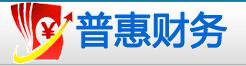 ¥ 普惠财务